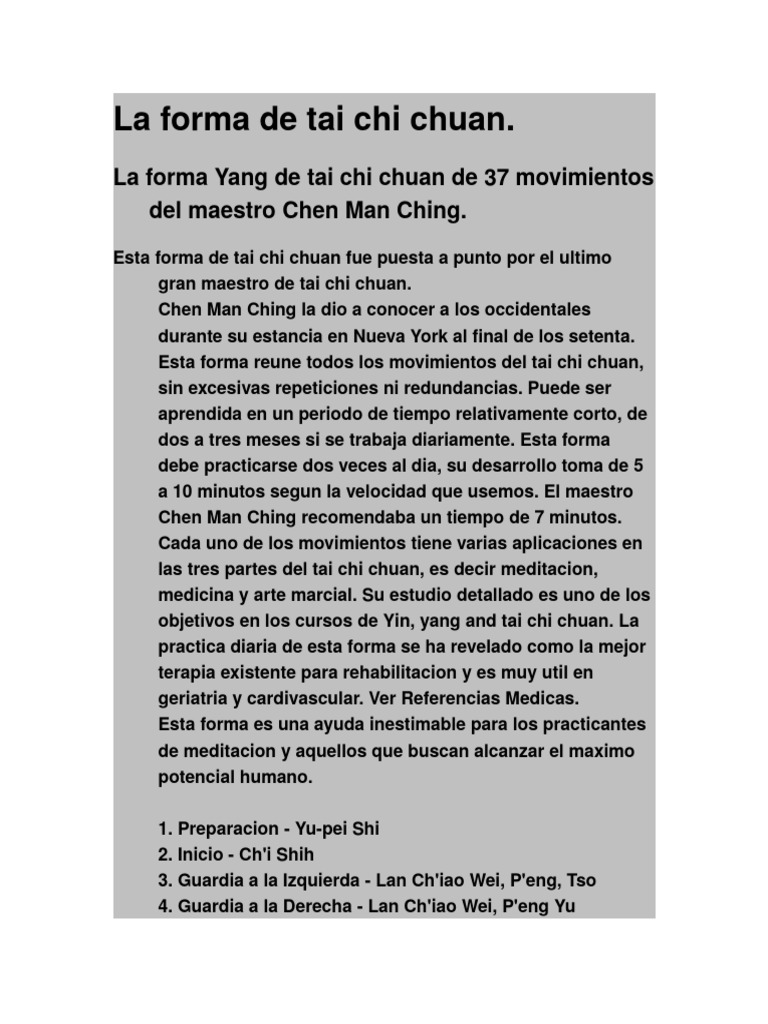 La forma de tai chi chuan.

La forma Yang de tai chi chuan de 37 movimientos del maestro Chen Man Ching.

Esta forma de tai chi chuan fue puesta a punto por el ultimo gran maestro de tai chi chuan.
Chen Man Ching la dio a conocer a los occidentales durante su estancia en Nueva York al final de los setenta.
Esta forma reune todos los movimientos del tai chi chuan, sin excesivas repeticiones ni redundancias. Puede ser aprendida en un periodo de tiempo relativamente corto, de dos a tres meses si se trabaja diariamente. Esta forma debe practicarse dos veces al dia, su desarrollo toma de 5 a 10 minutos segun la velocidad que usemos. El maestro Chen Man Ching recomendaba un tiempo de 7 minutos.
Cada uno de los movimientos tiene varias aplicaciones en las tres partes del tai chi chuan, es decir meditacion, medicina y arte marcial. Su estudio detallado es uno de los objetivos en los cursos de Yin, yang and tai chi chuan. La practica diaria de esta forma se ha revelado como la mejor terapia existente para rehabilitacion y es muy util en geriatria y cardivascular. Ver Referencias Medicas.
Esta forma es una ayuda inestimable para los practicantes de meditacion y aquellos que buscan alcanzar el maximo potencial humano.

1. Preparacion - Yu-pei Shi
2. Inicio - Ch'i Shih
3. Guardia a la Izquierda - Lan Ch'iao Wei, P'eng, Tso
4. Guardia a la Derecha - Lan Ch'iao Wei, P'eng Yu